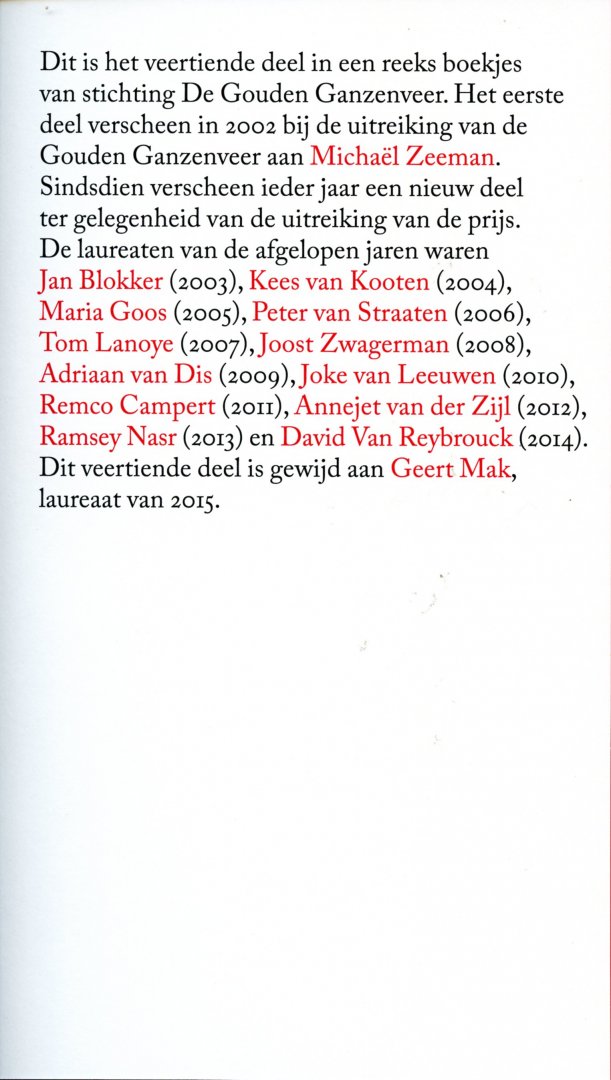 Dit is het veertiende deel in een reeks boekjes van stichting De Gouden Ganzenveer. Het eerste deel verscheen in 2002 bij de uitreiking van de Gouden Ganzenveer aan Michaël Zeeman. Sindsdien verscheen ieder jaar een nieuw deel ter gelegenheid van de uitreiking van de prijs. De laureaten van de afgelopen jaren waren Jan Blokker (2003), Kees van Kooten (2004), Maria Goos (2005), Peter van Straaten (2006), Tom Lanoye (2007), Joost Zwagerman (2008), Adriaan van Dis (2009), Joke van Leeuwen (2010), Remco Campert (2011), Annejet van der Zijl (2012), Ramsey Nasr (2013) en David Van Reybrouck (2014). Dit veertiende deel is gewijd aan Geert Mak, laureaat van 2015.